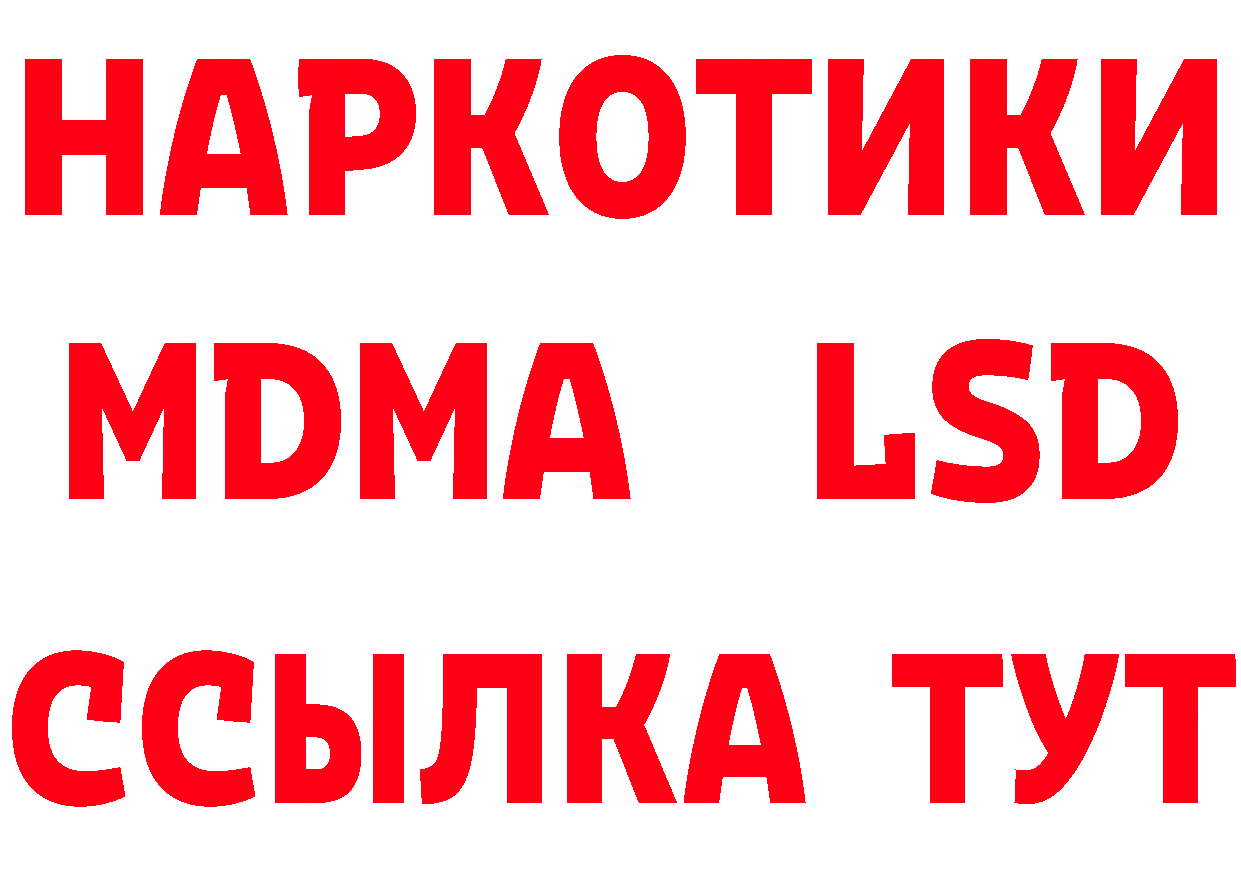 НАРКОТИКИ
MDMA LSD
ССЫЛКА ТУТ